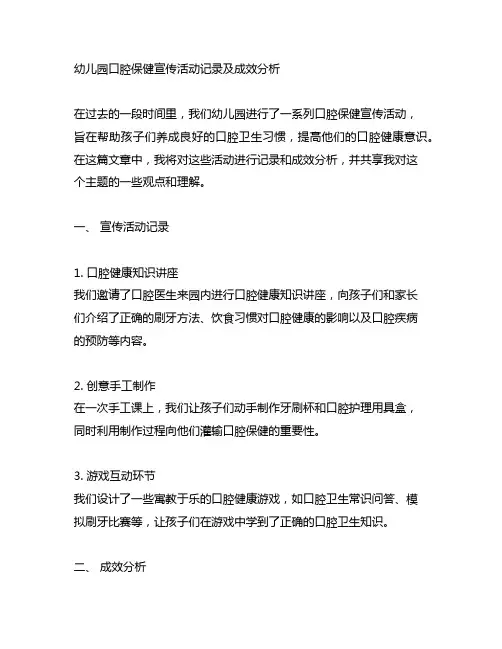 幼儿园口腔保健宣传活动记录及成效分析

在过去的一段时间里，我们幼儿园进行了一系列口腔保健宣传活动，旨在帮助孩子们养成良好的口腔卫生习惯，提高他们的口腔健康意识。在这篇文章中，我将对这些活动进行记录和成效分析，并共享我对这个主题的一些观点和理解。

一、 宣传活动记录

1. 口腔健康知识讲座
我们邀请了口腔医生来园内进行口腔健康知识讲座，向孩子们和家长们介绍了正确的刷牙方法、饮食习惯对口腔健康的影响以及口腔疾病的预防等内容。

2. 创意手工制作
在一次手工课上，我们让孩子们动手制作牙刷杯和口腔护理用具盒，同时利用制作过程向他们灌输口腔保健的重要性。

3. 游戏互动环节
我们设计了一些寓教于乐的口腔健康游戏，如口腔卫生常识问答、模拟刷牙比赛等，让孩子们在游戏中学到了正确的口腔卫生知识。

二、 成效分析